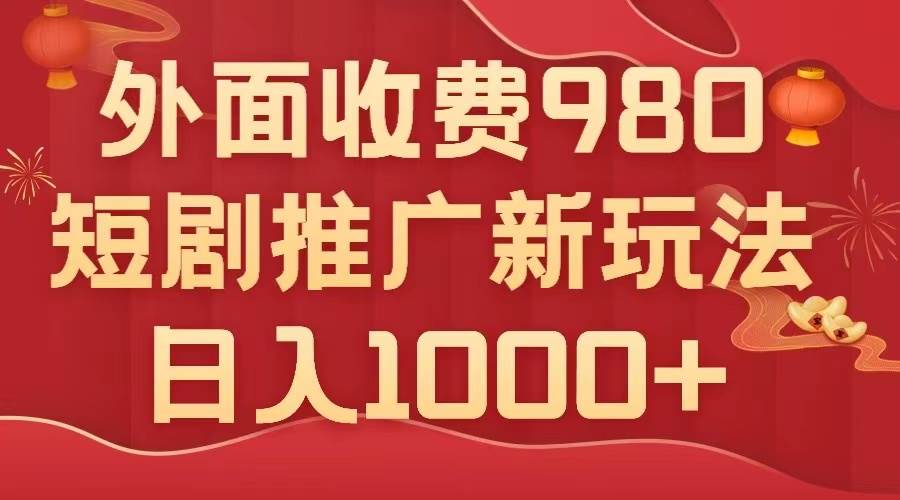 外面收费980
短剧推广新玩法
日入1000+